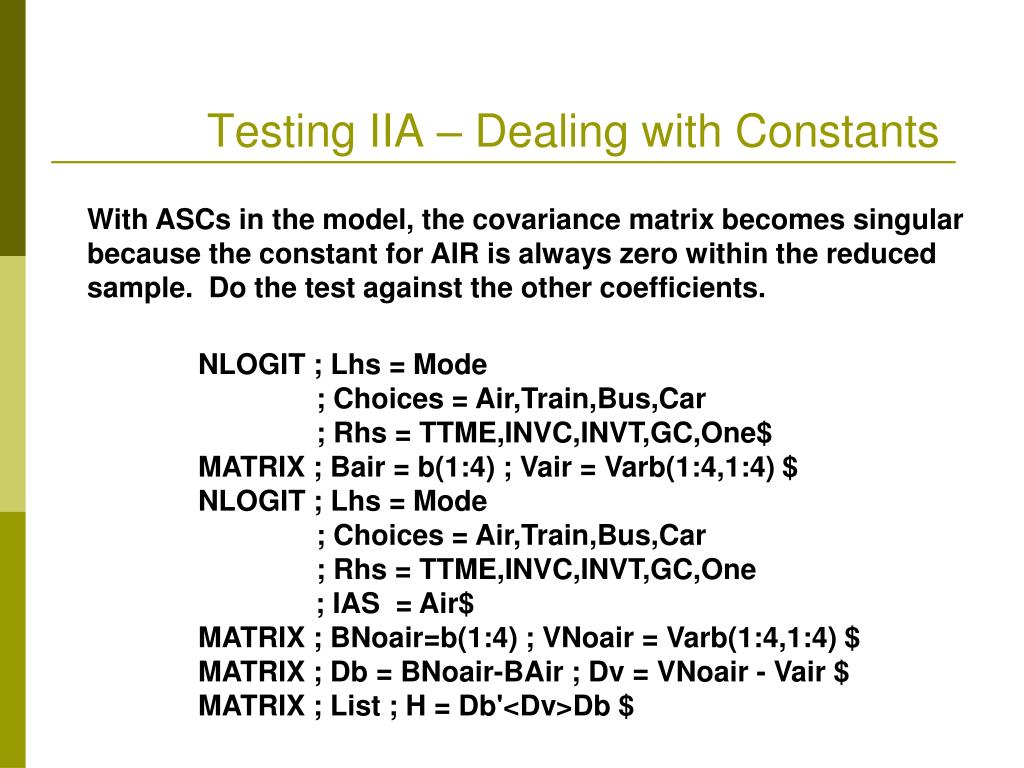 Testing IIA – Dealing with Constants

With ASCs in the model, the covariance matrix becomes singular because the constant for AIR is always zero within the reduced sample.  Do the test against the other coefficients.

NLOGIT ; Lhs = Mode
; Choices = Air,Train,Bus,Car
; Rhs = TTME,INVC,INVT,GC,One$
MATRIX ; Bair = b(1:4) ; Vair = Varb(1:4,1:4) $
NLOGIT ; Lhs = Mode
; Choices = Air,Train,Bus,Car
; Rhs = TTME,INVC,INVT,GC,One
; IAS  = Air$
MATRIX ; BNoair=b(1:4) ; VNoair = Varb(1:4,1:4) $
MATRIX ; Db = BNoair-BAir ; Dv = VNoair - Vair $
MATRIX ; List ; H = Db'<Dv>Db $